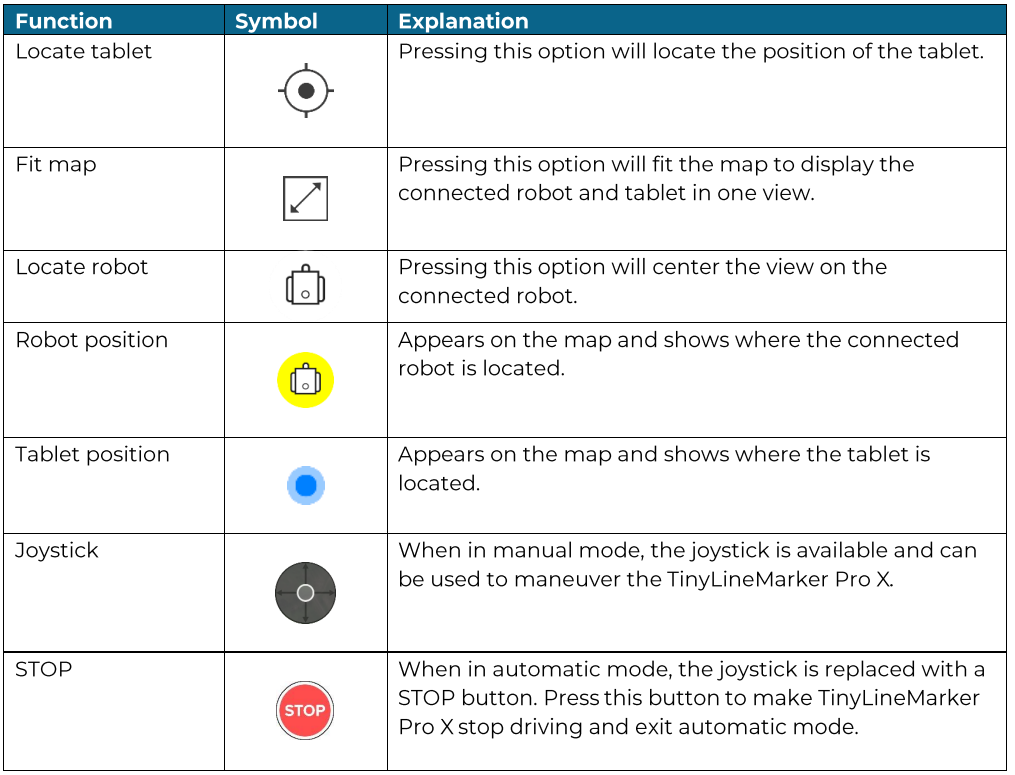 | Function | Symbol | Explanation |
|---|---|---|
| Locate tablet | | Pressing this option will locate the position of the tablet. |
| Fit map | | Pressing this option will fit the map to display the connected robot and tablet in one view. |
| Locate robot | | Pressing this option will center the view on the connected robot. |
| Robot position | | Appears on the map and shows where the connected robot is located. |
| Tablet position | | Appears on the map and shows where the tablet is located. |
| Joystick | | When in manual mode, the joystick is available and can be used to maneuver the TinyLineMarker Pro X. |
| STOP | STOP | When in automatic mode, the joystick is replaced with a STOP button. Press this button to make TinyLineMarker Pro X stop driving and exit automatic mode. |